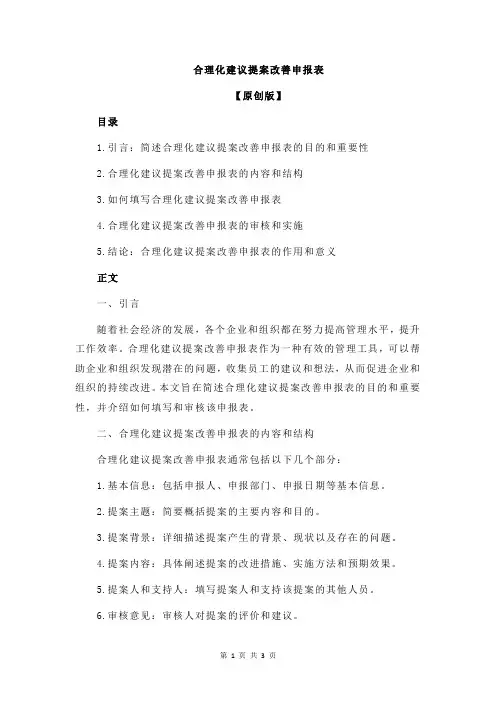 合理化建议提案改善申报表

【原创版】

目录

1.引言：简述合理化建议提案改善申报表的目的和重要性

2.合理化建议提案改善申报表的内容和结构

3.如何填写合理化建议提案改善申报表

4.合理化建议提案改善申报表的审核和实施

5.结论：合理化建议提案改善申报表的作用和意义

正文

一、引言

随着社会经济的发展，各个企业和组织都在努力提高管理水平，提升工作效率。合理化建议提案改善申报表作为一种有效的管理工具，可以帮助企业和组织发现潜在的问题，收集员工的建议和想法，从而促进企业和组织的持续改进。本文旨在简述合理化建议提案改善申报表的目的和重要性，并介绍如何填写和审核该申报表。

二、合理化建议提案改善申报表的内容和结构

合理化建议提案改善申报表通常包括以下几个部分：

1.基本信息：包括申报人、申报部门、申报日期等基本信息。

2.提案主题：简要概括提案的主要内容和目的。

3.提案背景：详细描述提案产生的背景、现状以及存在的问题。

4.提案内容：具体阐述提案的改进措施、实施方法和预期效果。

5.提案人和支持人：填写提案人和支持该提案的其他人员。

6.审核意见：审核人对提案的评价和建议。

第 1 页 共 3 页